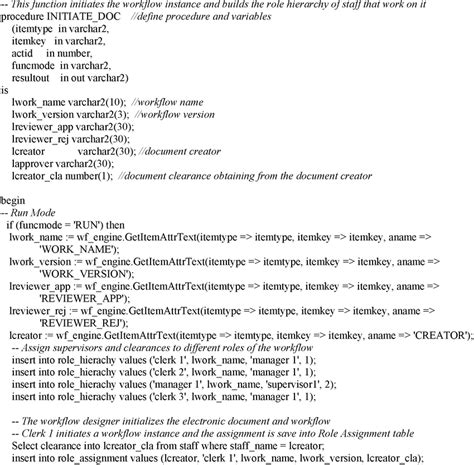 -- This function initiates the workflow instance and builds the role hierarchy of staff that work on it
procedure INITIATE_DOC //define procedure and variables
(itemtype in varchar2,
itemkey in varchar2,
actid in number,
funcmode in varchar2,
resultout in out varchar2)
is
lwork_name varchar2(10); //workflow name
lwork_version varchar2(3); //workflow version
lreviewer_app varchar2(30);
lreviewer_rej varchar2(30);
lcreator varchar2(30); //document creator
lapprover varchar2(30);
lcreator_cla number(1); //document clearance obtaining from the document creator

begin
-- Run Mode
if (funcmode = 'RUN') then
lwork_name := wf_engine.GetItemAttrText(itemtype => itemtype, itemkey => itemkey, aname => 'WORK_NAME');
lwork_version := wf_engine.GetItemAttrText(itemtype => itemtype, itemkey => itemkey, aname => 'WORK_VERSION');
lreviewer_app := wf_engine.GetItemAttrText(itemtype => itemtype, itemkey => itemkey, aname => 'REVIEWER_APP');
lreviewer_rej := wf_engine.GetItemAttrText(itemtype => itemtype, itemkey => itemkey, aname => 'REVIEWER_REJ');
lcreator := wf_engine.GetItemAttrText(itemtype => itemtype, itemkey => itemkey, aname => 'CREATOR');
-- Assign supervisors and clearances to different roles of the workflow
insert into role_hierachy values ('clerk 1', lwork_name, 'manager 1', 1);
insert into role_hierachy values ('clerk 2', lwork_name, 'manager 1', 1);
insert into role_hierachy values ('manager 1', lwork_name, 'supervisor1', 2);
insert into role_hierachy values ('clerk 3', lwork_name, 'manager 1', 1);

-- The workflow designer initializes the electronic document and workflow
-- Clerk 1 initiates a workflow instance and the assignment is save into Role Assignment table
Select clearance into lcreator_cla from staff where staff_name = lcreator;
insert into role_assignment values (lcreator, 'clerk 1', lwork_name, lwork_version, lcreator_cla);